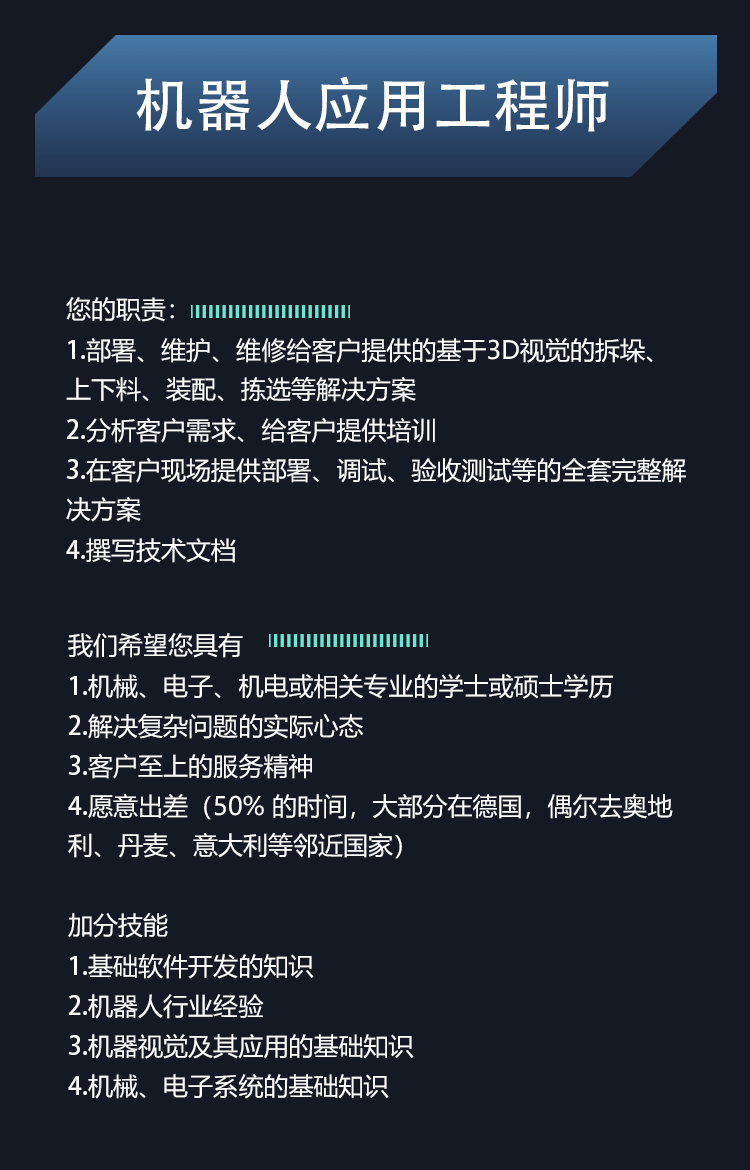 机器人应用工程师

您的职责：
1.部署、维护、维修给客户提供的基于3D视觉的拆垛、上下料、装配、拣选等解决方案
2.分析客户需求、给客户提供培训
3.在客户现场提供部署、调试、验收测试等的全套完整解决方案
4.撰写技术文档

我们希望您具有
1.机械、电子、机电或相关专业的学士或硕士学历
2.解决复杂问题的实际心态
3.客户至上的服务精神
4.愿意出差（50% 的时间，大部分在德国，偶尔去奥地利、丹麦、意大利等邻近国家）

加分技能
1.基础软件开发的知识
2.机器人行业经验
3.机器视觉及其应用的基础知识
4.机械、电子系统的基础知识